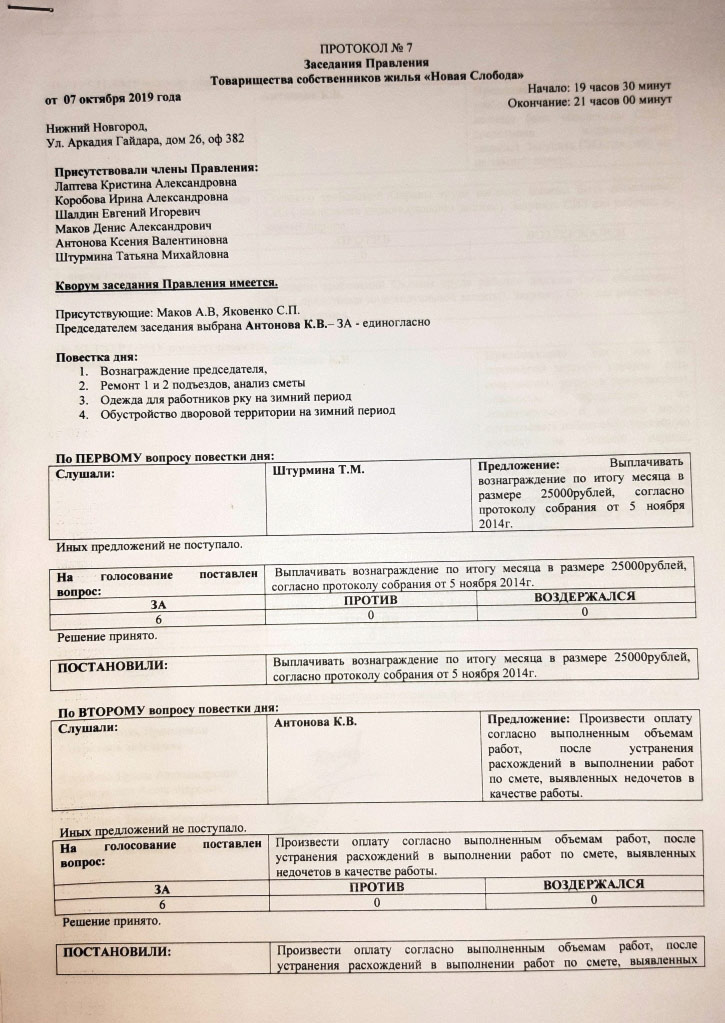 ПРОТОКОЛ № 7
Заседания Правления
Товарищества собственников жилья «Новая Слобода»

от 07 октября 2019 года

Начало: 19 часов 30 минут
Окончание: 21 часов 00 минут

Нижний Новгород,
Ул. Аркадия Гайдара, дом 26, оф 382

Присутствовали члены Правления:
Лаптева Кристина Александровна
Коробова Ирина Александровна
Шалдин Евгений Игоревич
Маков Денис Александрович
Антонова Ксения Валентиновна
Штурмина Татьяна Михайловна

Кворум заседания Правления имеется.

Присутствующие: Маков А.В, Яковенко С.П.
Председателем заседания выбрана Антонова К.В.– ЗА - единогласно

Повестка дня:
1. Вознаграждение председателя,
2. Ремонт 1 и 2 подъездов, анализ сметы
3. Одежда для работников рку на зимний период
4. Обустройство дворовой территории на зимний период

По ПЕРВОМУ вопросу повестки дня:

| Слушали: | Штурмина Т.М. | Предложение: Выплачивать вознаграждение по итогу месяца в размере 25000рублей, согласно протоколу собрания от 5 ноября 2014г. |
|---|---|---|

Иных предложений не поступало.

| На голосование поставлен вопрос: | Выплачивать вознаграждение по итогу месяца в размере 25000рублей, согласно протоколу собрания от 5 ноября 2014г. | |
|---|---|---|
| ЗА | ПРОТИВ | ВОЗДЕРЖАЛСЯ |
| 6 | 0 | 0 |

Решение принято.

| ПОСТАНОВИЛИ: | Выплачивать вознаграждение по итогу месяца в размере 25000рублей, согласно протоколу собрания от 5 ноября 2014г. |
|---|---|

По ВТОРОМУ вопросу повестки дня:

| Слушали: | Антонова К.В. | Предложение: Произвести оплату согласно выполненным объемам работ, после устранения расхождений в выполнении работ по смете, выявленных недочетов в качестве работы. |
|---|---|---|

Иных предложений не поступало.

| На голосование поставлен вопрос: | Произвести оплату согласно выполненным объемам работ, после устранения расхождений в выполнении работ по смете, выявленных недочетов в качестве работы. | |
|---|---|---|
| ЗА | ПРОТИВ | ВОЗДЕРЖАЛСЯ |
| 6 | 0 | 0 |

Решение принято.

| ПОСТАНОВИЛИ: | Произвести оплату согласно выполненным объемам работ, после устранения расхождений в выполнении работ по смете, выявленных |
|---|---|